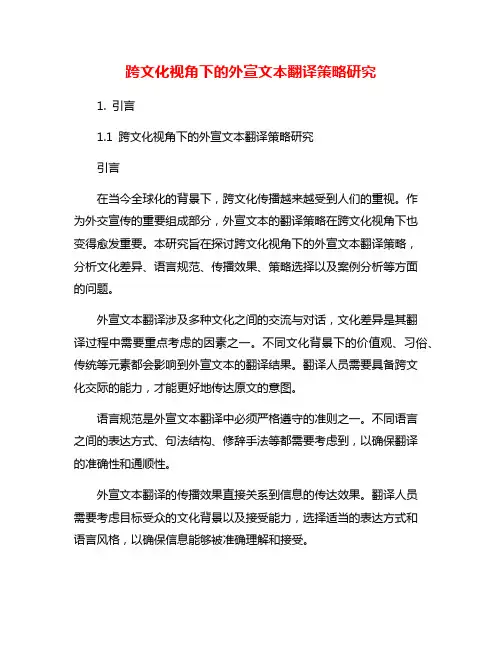 跨文化视角下的外宣文本翻译策略研究

1. 引言

1.1 跨文化视角下的外宣文本翻译策略研究

引言

在当今全球化的背景下，跨文化传播越来越受到人们的重视。作为外交宣传的重要组成部分，外宣文本的翻译策略在跨文化视角下也变得愈发重要。本研究旨在探讨跨文化视角下的外宣文本翻译策略，分析文化差异、语言规范、传播效果、策略选择以及案例分析等方面的问题。

外宣文本翻译涉及多种文化之间的交流与对话，文化差异是其翻译过程中需要重点考虑的因素之一。不同文化背景下的价值观、习俗、传统等元素都会影响到外宣文本的翻译结果。翻译人员需要具备跨文化交际的能力，才能更好地传达原文的意图。

语言规范是外宣文本翻译中必须严格遵守的准则之一。不同语言之间的表达方式、句法结构、修辞手法等都需要考虑到，以确保翻译的准确性和通顺性。

外宣文本翻译的传播效果直接关系到信息的传达效果。翻译人员需要考虑目标受众的文化背景以及接受能力，选择适当的表达方式和语言风格，以确保信息能够被准确理解和接受。